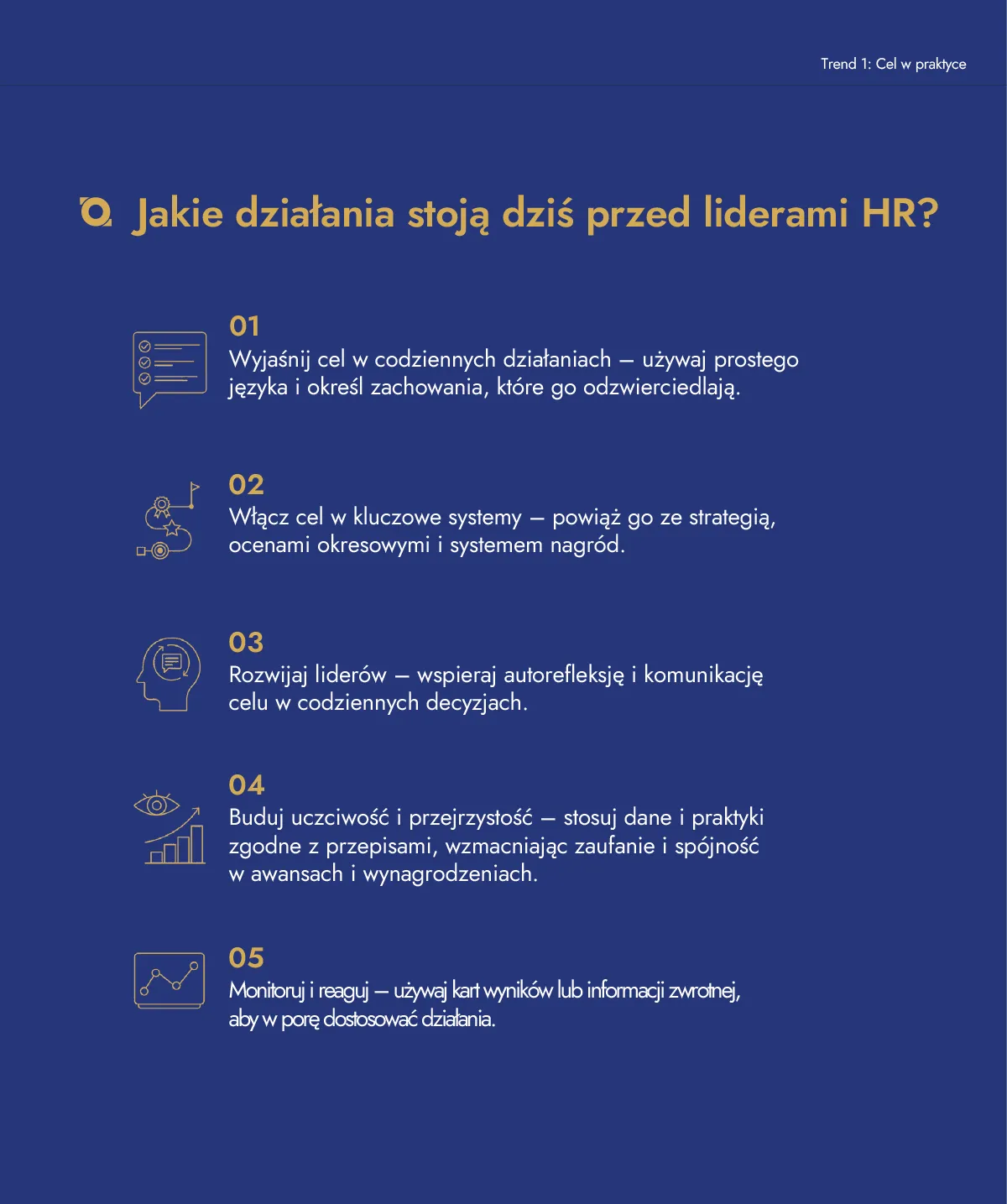 Trend 1: Cel w praktyce

Jakie działania stoją dziś przed liderami HR?

01
Wyjaśnij cel w codziennych działaniach — używaj prostego języka i określ zachowania, które go odzwierciedlają.

02
Włącz cel w kluczowe systemy — powiąż go ze strategią, ocenami okresowymi i systemem nagród.

03
Rozwijaj liderów — wspieraj autorefleksję i komunikację celu w codziennych decyzjach.

04
Buduj uczciwość i przejrzystość — stosuj dane i praktyki zgodne z przepisami, wzmacniając zaufanie i spójność w awansach i wynagrodzeniach.

05
Monitoruj i reaguj — używaj kart wyników lub informacji zwrotnej, aby w porę dostosować działania.